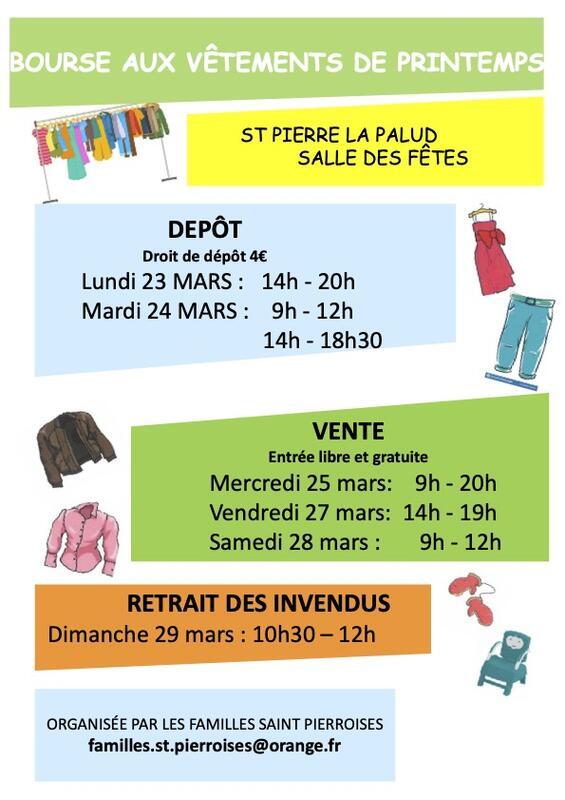 BOURSE AUX VÊTEMENTS DE PRINTEMPS

ST PIERRE LA PALUD
SALLE DES FÊTES

DEPÔT
Droit de dépôt 4€
Lundi 23 MARS : 14h - 20h
Mardi 24 MARS : 9h - 12h
14h - 18h30

VENTE
Entrée libre et gratuite
Mercredi 25 mars: 9h - 20h
Vendredi 27 mars: 14h - 19h
Samedi 28 mars : 9h - 12h

RETRAIT DES INVENDUS
Dimanche 29 mars : 10h30 – 12h

ORGANISÉE PAR LES FAMILLES SAINT PIERROISES
familles.st.pierroises@orange.fr